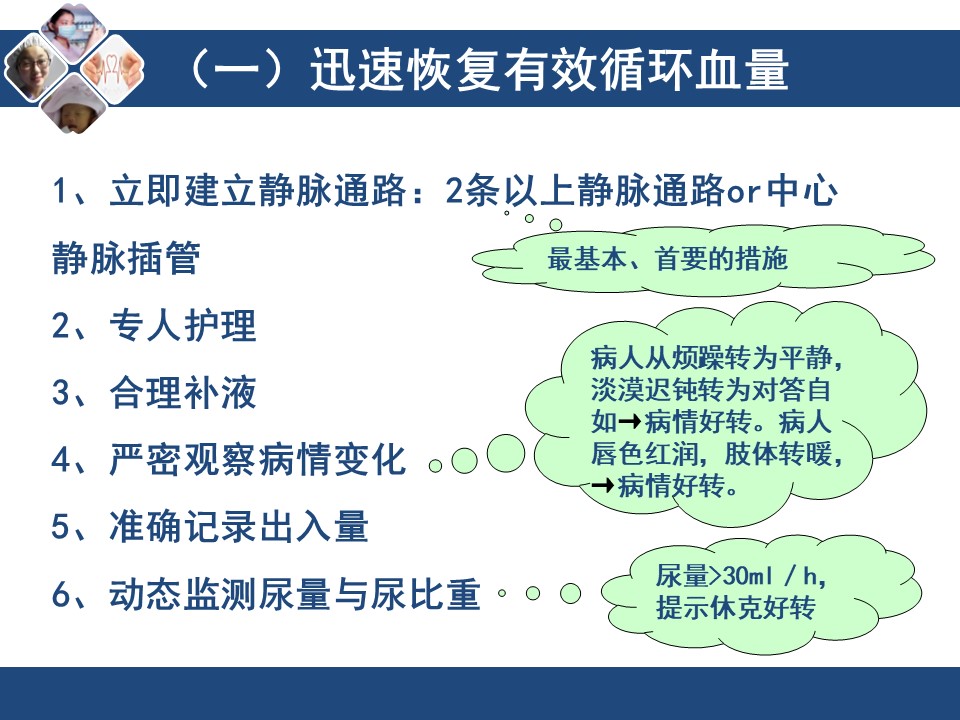 （一）迅速恢复有效循环血量

1、立即建立静脉通路：2条以上静脉通路or中心静脉插管

最基本、首要的措施

2、专人护理

3、合理补液

4、严密观察病情变化

病人从烦躁转为平静，淡漠迟钝转为对答自如→病情好转。病人唇色红润，肢体转暖，→病情好转。

5、准确记录出入量

6、动态监测尿量与尿比重

尿量>30ml／h，提示休克好转